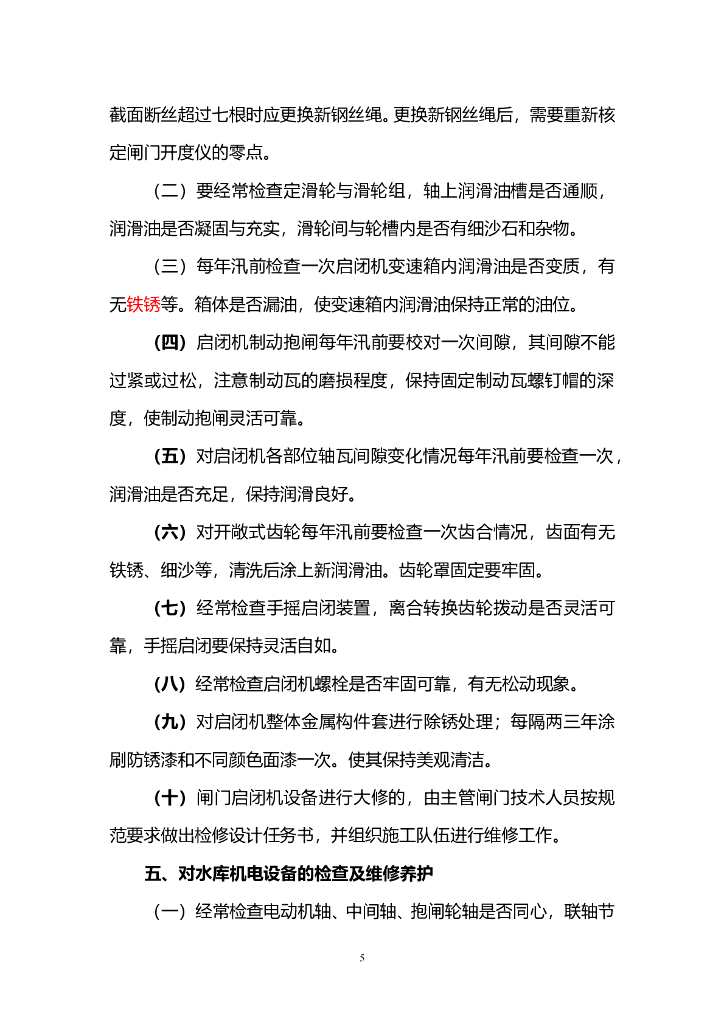 截面断丝超过七根时应更换新钢丝绳。更换新钢丝绳后，需要重新核定闸门开度仪的零点。

（二）要经常检查定滑轮与滑轮组，轴上润滑油槽是否通顺，润滑油是否凝固与充实，滑轮间与轮槽内是否有细沙石和杂物。

（三）每年汛前检查一次启闭机变速箱内润滑油是否变质，有无铁锈等。箱体是否漏油，使变速箱内润滑油保持正常的油位。

（四）启闭机制动抱闸每年汛前要校对一次间隙，其间隙不能过紧或过松，注意制动瓦的磨损程度，保持固定制动瓦螺钉帽的深度，使制动抱闸灵活可靠。

（五）对启闭机各部位轴瓦间隙变化情况每年汛前要检查一次，润滑油是否充足，保持润滑良好。

（六）对开敞式齿轮每年汛前要检查一次齿合情况，齿面有无铁锈、细沙等，清洗后涂上新润滑油。齿轮罩固定要牢固。

（七）经常检查手摇启闭装置，离合转换齿轮拨动是否灵活可靠，手摇启闭要保持灵活自如。

（八）经常检查启闭机螺栓是否牢固可靠，有无松动现象。

（九）对启闭机整体金属构件套进行除锈处理；每隔两三年涂刷防锈漆和不同颜色面漆一次。使其保持美观清洁。

（十）闸门启闭机设备进行大修的，由主管闸门技术人员按规范要求做出检修设计任务书，并组织施工队伍进行维修工作。

五、对水库机电设备的检查及维修养护

（一）经常检查电动机轴、中间轴、抱闸轮轴是否同心，联轴节

5